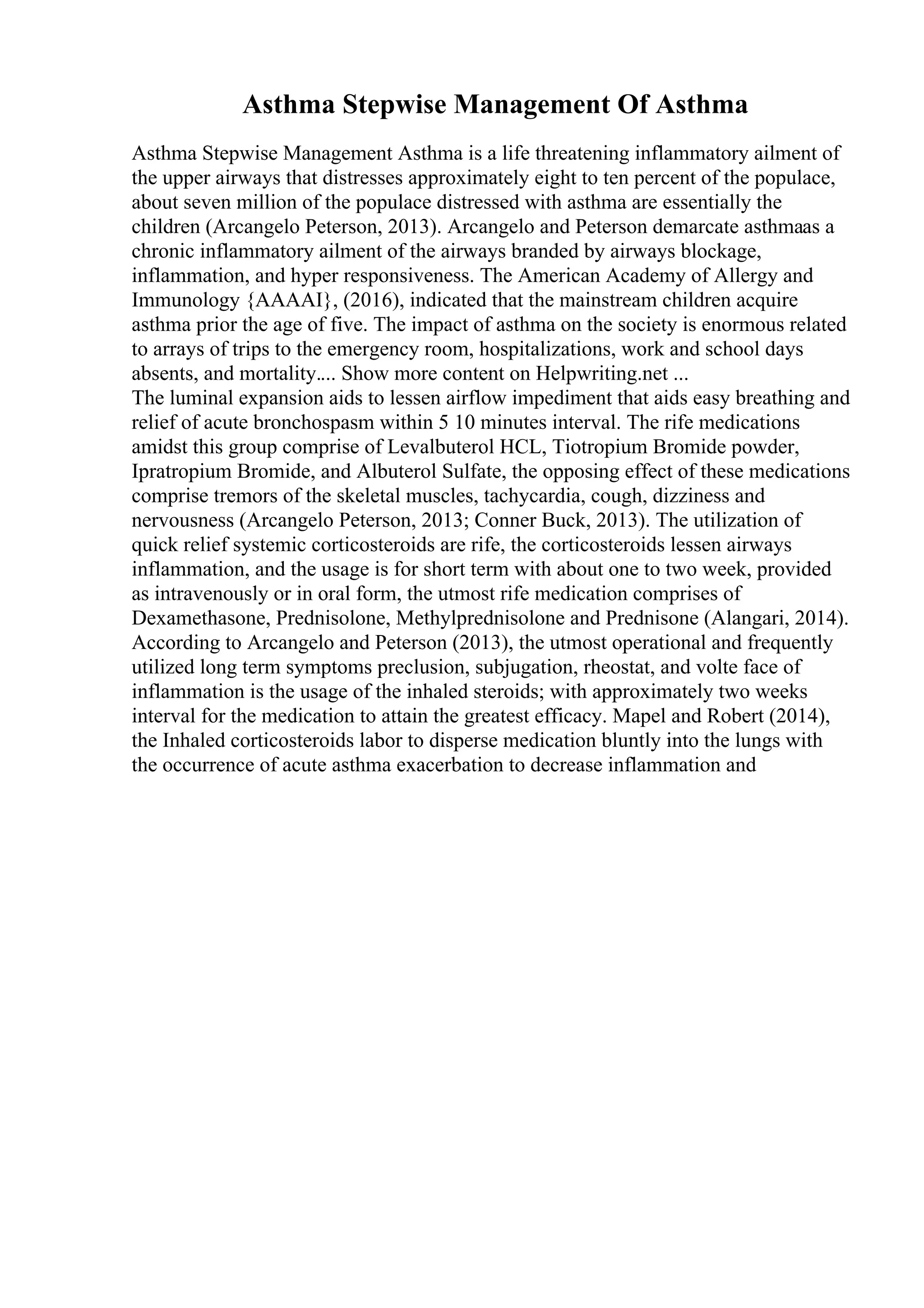 Asthma Stepwise Management Of Asthma

Asthma Stepwise Management Asthma is a life threatening inflammatory ailment of the upper airways that distresses approximately eight to ten percent of the populace, about seven million of the populace distressed with asthma are essentially the children (Arcangelo Peterson, 2013). Arcangelo and Peterson demarcate asthmaas a chronic inflammatory ailment of the airways branded by airways blockage, inflammation, and hyper responsiveness. The American Academy of Allergy and Immunology {AAAAI}, (2016), indicated that the mainstream children acquire asthma prior the age of five. The impact of asthma on the society is enormous related to arrays of trips to the emergency room, hospitalizations, work and school days absents, and mortality.... Show more content on Helpwriting.net ...
The luminal expansion aids to lessen airflow impediment that aids easy breathing and relief of acute bronchospasm within 5 10 minutes interval. The rife medications amidst this group comprise of Levalbuterol HCL, Tiotropium Bromide powder, Ipratropium Bromide, and Albuterol Sulfate, the opposing effect of these medications comprise tremors of the skeletal muscles, tachycardia, cough, dizziness and nervousness (Arcangelo Peterson, 2013; Conner Buck, 2013). The utilization of quick relief systemic corticosteroids are rife, the corticosteroids lessen airways inflammation, and the usage is for short term with about one to two week, provided as intravenously or in oral form, the utmost rife medication comprises of Dexamethasone, Prednisolone, Methylprednisolone and Prednisone (Alangari, 2014). According to Arcangelo and Peterson (2013), the utmost operational and frequently utilized long term symptoms preclusion, subjugation, rheostat, and volte face of inflammation is the usage of the inhaled steroids; with approximately two weeks interval for the medication to attain the greatest efficacy. Mapel and Robert (2014), the Inhaled corticosteroids labor to disperse medication bluntly into the lungs with the occurrence of acute asthma exacerbation to decrease inflammation and